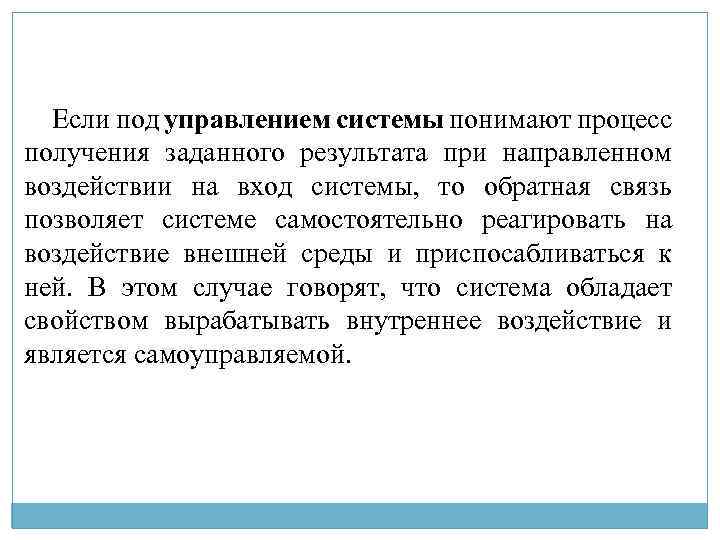 Если под управлением системы понимают процесс получения заданного результата при направленном воздействии на вход системы, то обратная связь позволяет системе самостоятельно реагировать на воздействие внешней среды и приспосабливаться к ней. В этом случае говорят, что система обладает свойством вырабатывать внутреннее воздействие и является самоуправляемой.